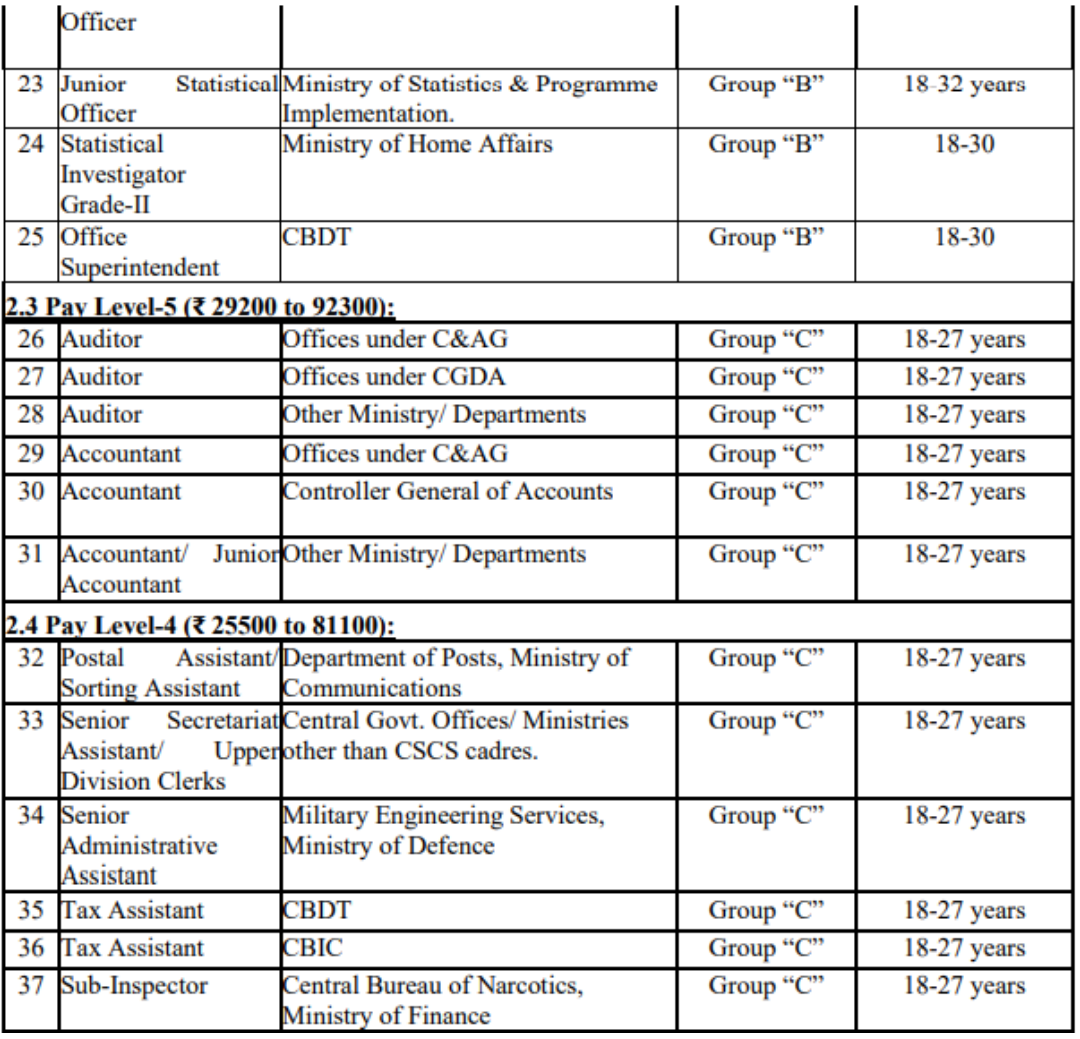 |  | Officer |  |  |  |
|---|---|---|---|---|
| 23 | Junior Statistical Officer | Ministry of Statistics & Programme Implementation. | Group "B" | 18-32 years |
| 24 | Statistical Investigator Grade-II | Ministry of Home Affairs | Group "B" | 18-30 |
| 25 | Office Superintendent | CBDT | Group "B" | 18-30 |
| 2.3 Pay Level-5 (₹ 29200 to 92300): |  |  |  |  |
| 26 | Auditor | Offices under C&AG | Group "C" | 18-27 years |
| 27 | Auditor | Offices under CGDA | Group "C" | 18-27 years |
| 28 | Auditor | Other Ministry/ Departments | Group "C" | 18-27 years |
| 29 | Accountant | Offices under C&AG | Group "C" | 18-27 years |
| 30 | Accountant | Controller General of Accounts | Group "C" | 18-27 years |
| 31 | Accountant/ Junior Accountant | Other Ministry/ Departments | Group "C" | 18-27 years |
| 2.4 Pay Level-4 (₹ 25500 to 81100): |  |  |  |  |
| 32 | Postal Assistant/ Sorting Assistant | Department of Posts, Ministry of Communications | Group "C" | 18-27 years |
| 33 | Senior Secretariat Assistant/ Upper Division Clerks | Central Govt. Offices/ Ministries other than CSCS cadres. | Group "C" | 18-27 years |
| 34 | Senior Administrative Assistant | Military Engineering Services, Ministry of Defence | Group "C" | 18-27 years |
| 35 | Tax Assistant | CBDT | Group "C" | 18-27 years |
| 36 | Tax Assistant | CBIC | Group "C" | 18-27 years |
| 37 | Sub-Inspector | Central Bureau of Narcotics, Ministry of Finance | Group "C" | 18-27 years |